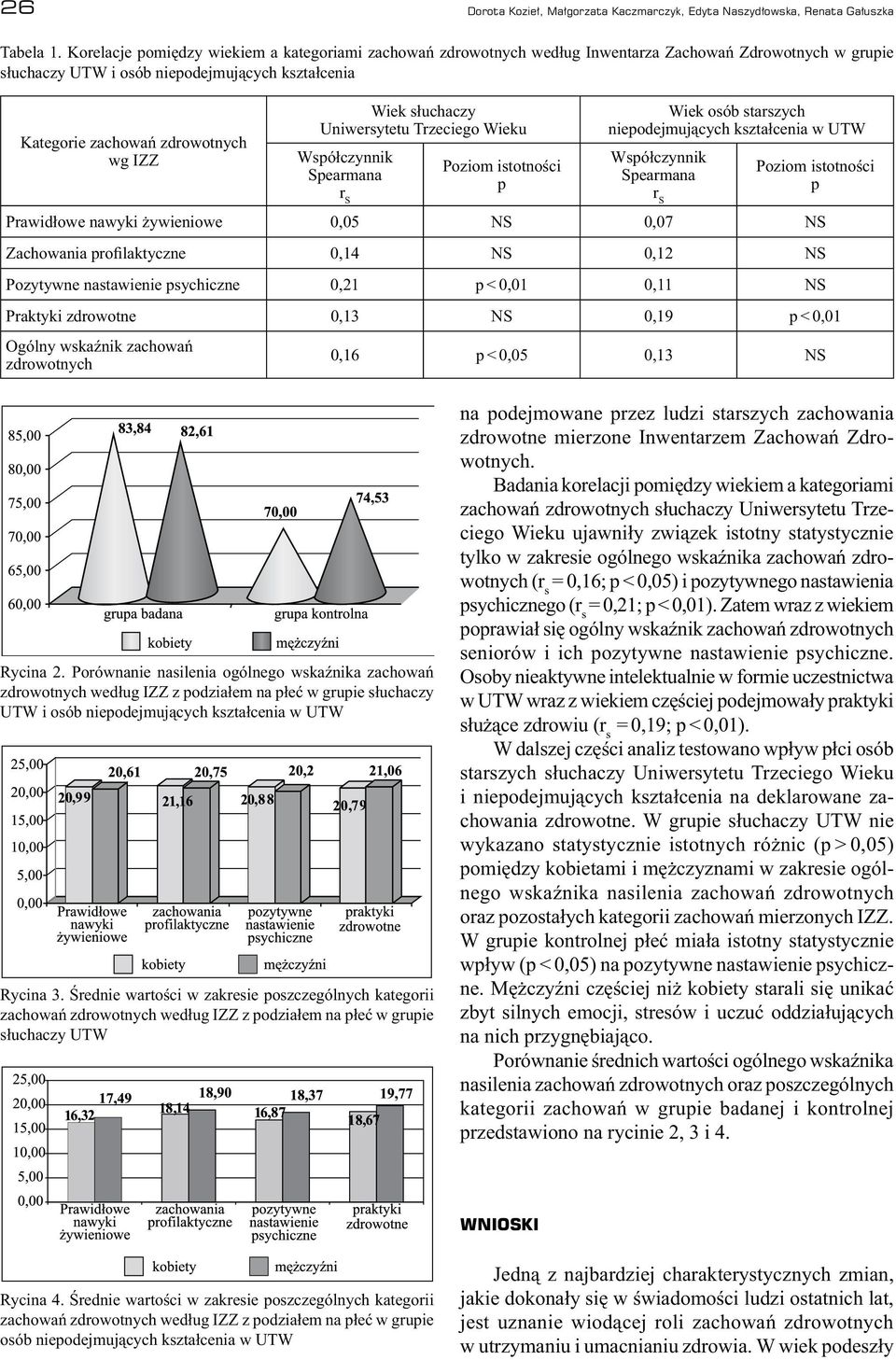 26

Dorota Kozieł, Małgorzata Kaczmarczyk, Edyta Naszydłowska, Renata Gałuszka

Tabela 1. Korelacje pomiędzy wiekiem a kategoriami zachowań zdrowotnych według Inwentarza Zachowań Zdrowotnych w grupie słuchaczy UTW i osób niepodejmujących kształcenia

| Kategorie zachowań zdrowotnych wg IZZ | Wiek słuchaczy Uniwersytetu Trzeciego Wieku: Współczynnik Spearmana $r_s$ | Wiek słuchaczy Uniwersytetu Trzeciego Wieku: Poziom istotności p | Wiek osób starszych niepodejmujących kształcenia w UTW: Współczynnik Spearmana $r_s$ | Wiek osób starszych niepodejmujących kształcenia w UTW: Poziom istotności p |
|---|---|---|---|---|
| Prawidłowe nawyki żywieniowe | 0,05 | NS | 0,07 | NS |
| Zachowania profilaktyczne | 0,14 | NS | 0,12 | NS |
| Pozytywne nastawienie psychiczne | 0,21 | p < 0,01 | 0,11 | NS |
| Praktyki zdrowotne | 0,13 | NS | 0,19 | p < 0,01 |
| Ogólny wskaźnik zachowań zdrowotnych | 0,16 | p < 0,05 | 0,13 | NS |

85,00
80,00
75,00
70,00
65,00
60,00
83,84
82,61
70,00
74,53
grupa badana
grupa kontrolna
kobiety
mężczyźni

Rycina 2. Porównanie nasilenia ogólnego wskaźnika zachowań zdrowotnych według IZZ z podziałem na płeć w grupie słuchaczy UTW i osób niepodejmujących kształcenia w UTW

25,00
20,00
15,00
10,00
5,00
0,00
20,99
20,61
21,16
20,75
20,88
20,2
20,79
21,06
Prawidłowe nawyki żywieniowe
zachowania profilaktyczne
pozytywne nastawienie psychiczne
praktyki zdrowotne
kobiety
mężczyźni

Rycina 3. Średnie wartości w zakresie poszczególnych kategorii zachowań zdrowotnych według IZZ z podziałem na płeć w grupie słuchaczy UTW

25,00
20,00
15,00
10,00
5,00
0,00
16,32
17,49
18,14
18,90
16,87
18,37
18,67
19,77
Prawidłowe nawyki żywieniowe
zachowania profilaktyczne
pozytywne nastawienie psychiczne
praktyki zdrowotne
kobiety
mężczyźni

Rycina 4. Średnie wartości w zakresie poszczególnych kategorii zachowań zdrowotnych według IZZ z podziałem na płeć w grupie osób niepodejmujących kształcenia w UTW

na podejmowane przez ludzi starszych zachowania zdrowotne mierzone Inwentarzem Zachowań Zdrowotnych.

Badania korelacji pomiędzy wiekiem a kategoriami zachowań zdrowotnych słuchaczy Uniwersytetu Trzeciego Wieku ujawniły związek istotny statystycznie tylko w zakresie ogólnego wskaźnika zachowań zdrowotnych ($r_s$ = 0,16; p < 0,05) i pozytywnego nastawienia psychicznego ($r_s$ = 0,21; p < 0,01). Zatem wraz z wiekiem poprawiał się ogólny wskaźnik zachowań zdrowotnych seniorów i ich pozytywne nastawienie psychiczne. Osoby nieaktywne intelektualnie w formie uczestnictwa w UTW wraz z wiekiem częściej podejmowały praktyki służące zdrowiu ($r_s$ = 0,19; p < 0,01).

W dalszej części analiz testowano wpływ płci osób starszych słuchaczy Uniwersytetu Trzeciego Wieku i niepodejmujących kształcenia na deklarowane zachowania zdrowotne. W grupie słuchaczy UTW nie wykazano statystycznie istotnych różnic (p > 0,05) pomiędzy kobietami i mężczyznami w zakresie ogólnego wskaźnika nasilenia zachowań zdrowotnych oraz pozostałych kategorii zachowań mierzonych IZZ. W grupie kontrolnej płeć miała istotny statystycznie wpływ (p < 0,05) na pozytywne nastawienie psychiczne. Mężczyźni częściej niż kobiety starali się unikać zbyt silnych emocji, stresów i uczuć oddziałujących na nich przygnębiająco.

Porównanie średnich wartości ogólnego wskaźnika nasilenia zachowań zdrowotnych oraz poszczególnych kategorii zachowań w grupie badanej i kontrolnej przedstawiono na rycinie 2, 3 i 4.

WNIOSKI

Jedną z najbardziej charakterystycznych zmian, jakie dokonały się w świadomości ludzi ostatnich lat, jest uznanie wiodącej roli zachowań zdrowotnych w utrzymaniu i umacnianiu zdrowia. W wiek podeszły